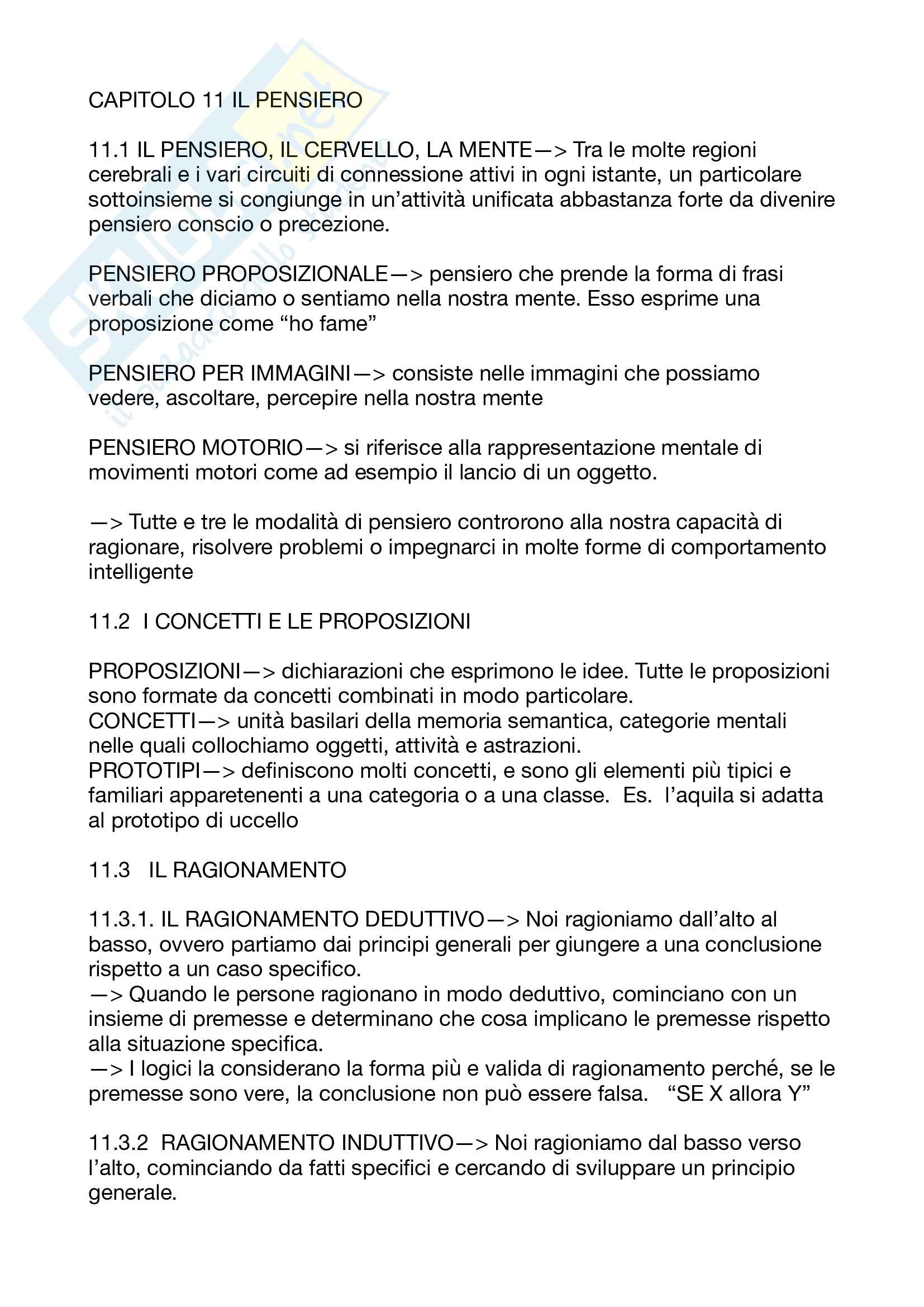 CAPITOLO 11 IL PENSIERO

11.1 IL PENSIERO, IL CERVELLO, LA MENTE—> Tra le molte regioni cerebrali e i vari circuiti di connessione attivi in ogni istante, un particolare sottoinsieme si congiunge in un'attività unificata abbastanza forte da divenire pensiero conscio o precezione.

PENSIERO PROPOSIZIONALE—> pensiero che prende la forma di frasi verbali che diciamo o sentiamo nella nostra mente. Esso esprime una proposizione come "ho fame"

PENSIERO PER IMMAGINI—> consiste nelle immagini che possiamo vedere, ascoltare, percepire nella nostra mente

PENSIERO MOTORIO—> si riferisce alla rappresentazione mentale di movimenti motori come ad esempio il lancio di un oggetto.

—> Tutte e tre le modalità di pensiero controrono alla nostra capacità di ragionare, risolvere problemi o impegnarci in molte forme di comportamento intelligente

11.2 I CONCETTI E LE PROPOSIZIONI

PROPOSIZIONI—> dichiarazioni che esprimono le idee. Tutte le proposizioni sono formate da concetti combinati in modo particolare.
CONCETTI—> unità basilari della memoria semantica, categorie mentali nelle quali collochiamo oggetti, attività e astrazioni.
PROTOTIPI—> definiscono molti concetti, e sono gli elementi più tipici e familiari apparetenenti a una categoria o a una classe. Es. l'aquila si adatta al prototipo di uccello

11.3 IL RAGIONAMENTO

11.3.1. IL RAGIONAMENTO DEDUTTIVO—> Noi ragioniamo dall'alto al basso, ovvero partiamo dai principi generali per giungere a una conclusione rispetto a un caso specifico.
—> Quando le persone ragionano in modo deduttivo, cominciano con un insieme di premesse e determinano che cosa implicano le premesse rispetto alla situazione specifica.
—> I logici la considerano la forma più e valida di ragionamento perché, se le premesse sono vere, la conclusione non può essere falsa. "SE X allora Y"

11.3.2 RAGIONAMENTO INDUTTIVO—> Noi ragioniamo dal basso verso l'alto, cominciando da fatti specifici e cercando di sviluppare un principio generale.